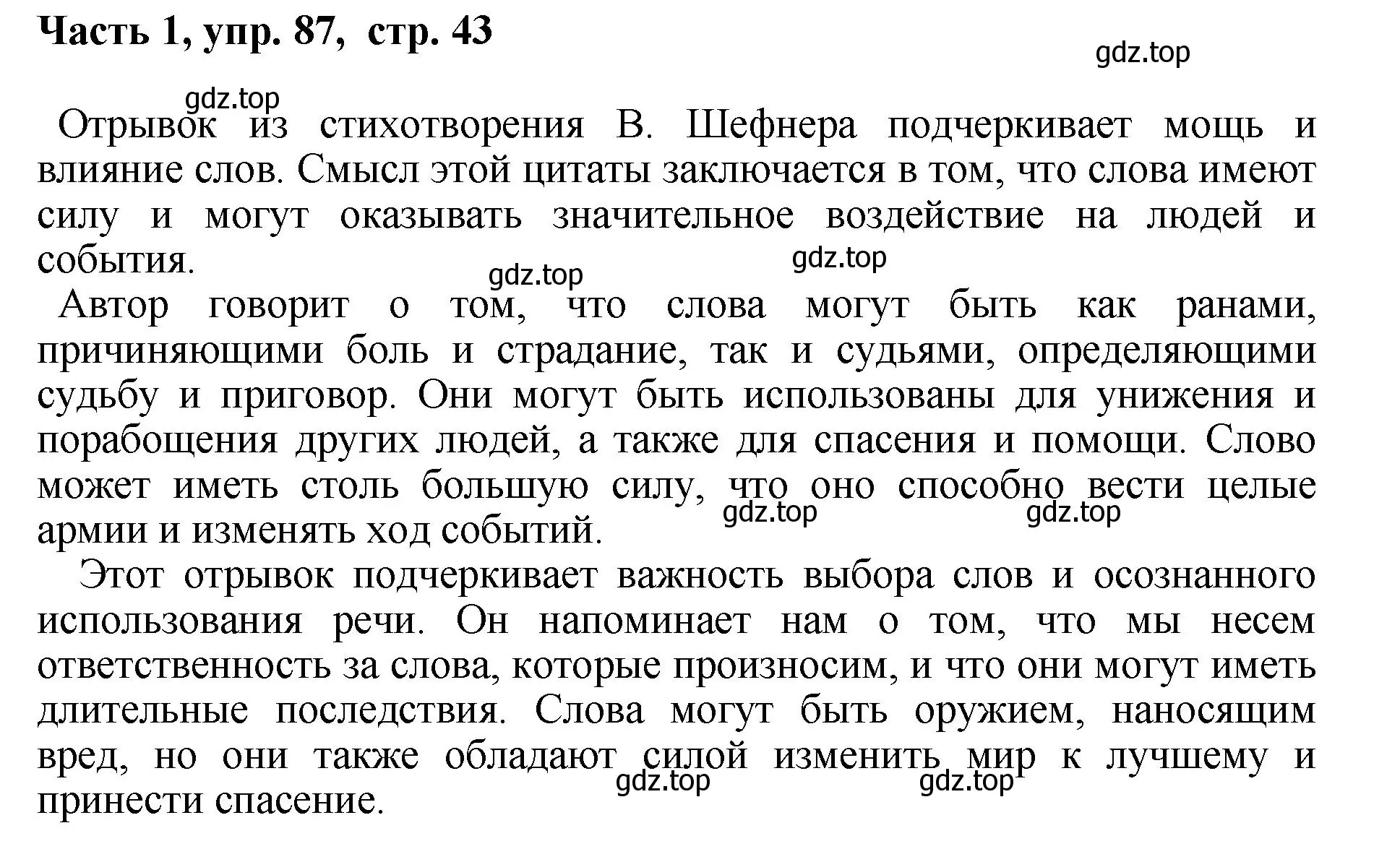 Часть 1, упр. 87, стр. 43

gdz.top

gdz.top

Отрывок из стихотворения В. Шефнера подчеркивает мощь и влияние слов. Смысл этой цитаты заключается в том, что слова имеют силу и могут оказывать значительное воздействие на людей и события.

gdz.top

gdz.top

Автор говорит о том, что слова могут быть как ранами, причиняющими боль и страдание, так и судьями, определяющими судьбу и приговор. Они могут быть использованы для унижения и порабощения других людей, а также для спасения и помощи. Слово может иметь столь большую силу, что оно способно вести целые армии и изменять ход событий.

gdz.top

gdz.top

Этот отрывок подчеркивает важность выбора слов и осознанного использования речи. Он напоминает нам о том, что мы несем ответственность за слова, которые произносим, и что они могут иметь длительные последствия. Слова могут быть оружием, наносящим вред, но они также обладают силой изменить мир к лучшему и принести спасение.

gdz.top

gdz.top